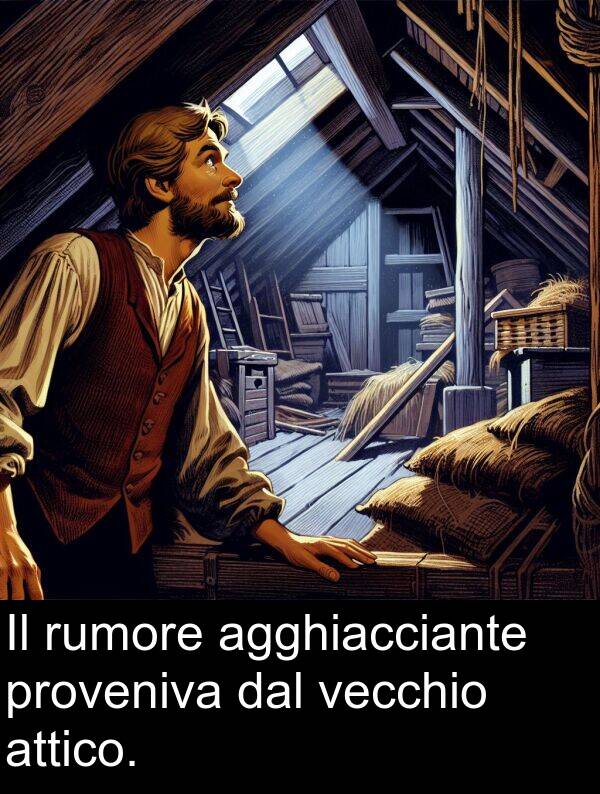 Il rumore agghiacciante proveniva dal vecchio attico.